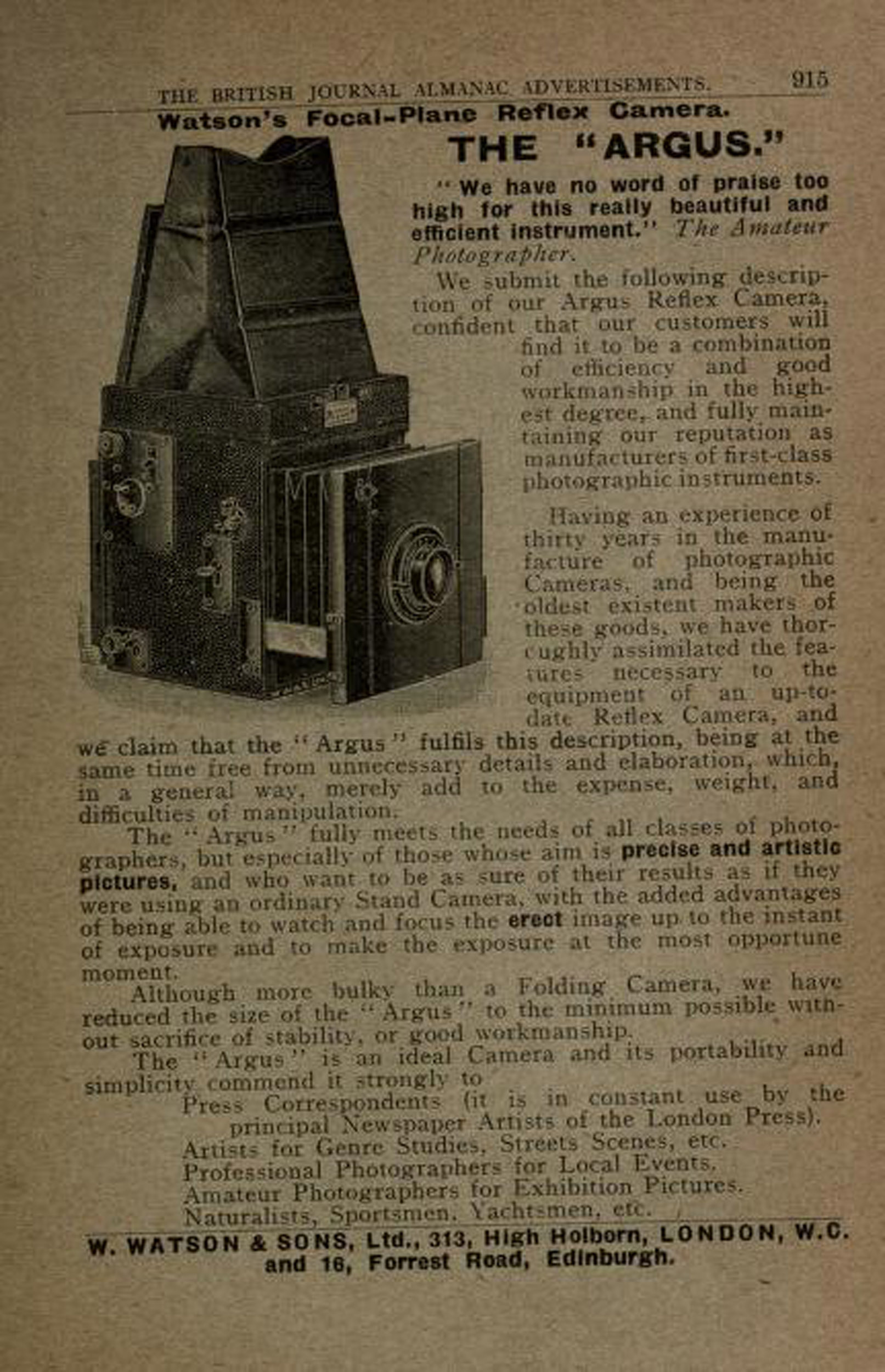 THE BRITISH JOURNAL ALMANAC ADVERTISEMENTS. 915

Watson's Focal-Plane Reflex Camera.

THE "ARGUS."

"We have no word of praise too high for this really beautiful and efficient instrument." The Amateur Photographer.

We submit the following description of our Argus Reflex Camera, confident that our customers will find it to be a combination of efficiency and good workmanship in the highest degree, and fully maintaining our reputation as manufacturers of first-class photographic instruments.

Having an experience of thirty years in the manufacture of photographic Cameras, and being the oldest existent makers of these goods, we have thoroughly assimilated the features necessary to the equipment of an up-to-date Reflex Camera, and we claim that the "Argus" fulfils this description, being at the same time free from unnecessary details and elaboration, which, in a general way, merely add to the expense, weight, and difficulties of manipulation.

The "Argus" fully meets the needs of all classes of photographers, but especially of those whose aim is precise and artistic pictures, and who want to be as sure of their results as if they were using an ordinary Stand Camera, with the added advantages of being able to watch and focus the erect image up to the instant of exposure and to make the exposure at the most opportune moment.

Although more bulky than a Folding Camera, we have reduced the size of the "Argus" to the minimum possible without sacrifice of stability, or good workmanship.

The "Argus" is an ideal Camera and its portability and simplicity commend it strongly to

Press Correspondents (it is in constant use by the principal Newspaper Artists of the London Press).
Artists for Genre Studies, Streets Scenes, etc.
Professional Photographers for Local Events.
Amateur Photographers for Exhibition Pictures.
Naturalists, Sportsmen, Yachtsmen, etc.

W. WATSON & SONS, Ltd., 313, High Holborn, LONDON, W.C. and 16, Forrest Road, Edinburgh.